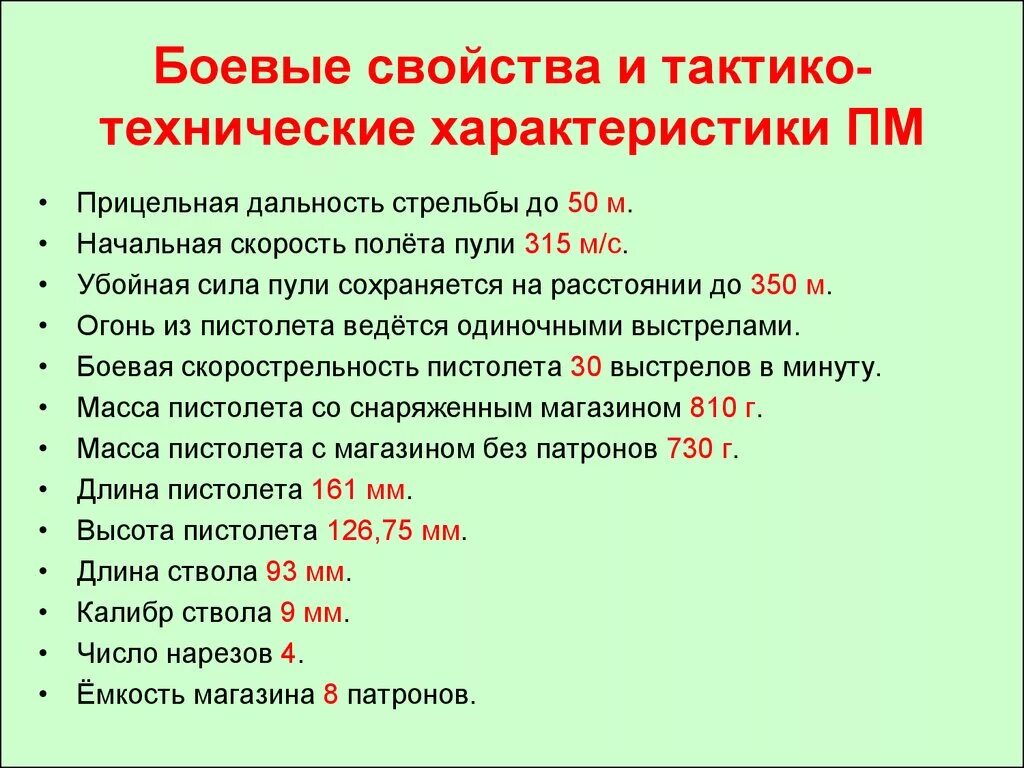 Боевые свойства и тактико-технические характеристики ПМ

• Прицельная дальность стрельбы до 50 м.
• Начальная скорость полёта пули 315 м/с.
• Убойная сила пули сохраняется на расстоянии до 350 м.
• Огонь из пистолета ведётся одиночными выстрелами.
• Боевая скорострельность пистолета 30 выстрелов в минуту.
• Масса пистолета со снаряженным магазином 810 г.
• Масса пистолета с магазином без патронов 730 г.
• Длина пистолета 161 мм.
• Высота пистолета 126,75 мм.
• Длина ствола 93 мм.
• Калибр ствола 9 мм.
• Число нарезов 4.
• Ёмкость магазина 8 патронов.